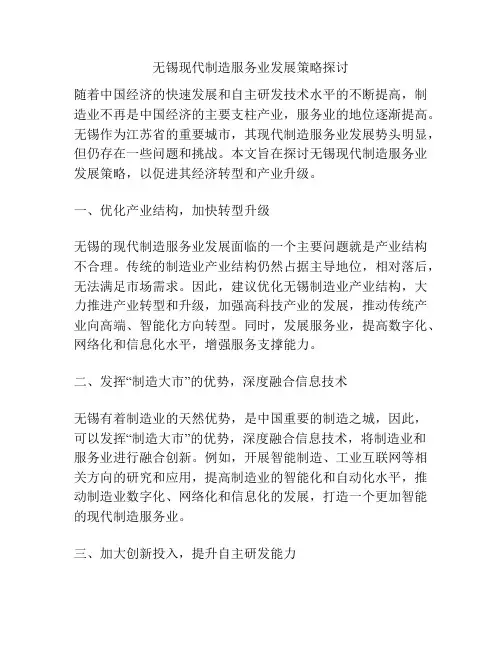 无锡现代制造服务业发展策略探讨

随着中国经济的快速发展和自主研发技术水平的不断提高，制造业不再是中国经济的主要支柱产业，服务业的地位逐渐提高。无锡作为江苏省的重要城市，其现代制造服务业发展势头明显，但仍存在一些问题和挑战。本文旨在探讨无锡现代制造服务业发展策略，以促进其经济转型和产业升级。

一、优化产业结构，加快转型升级

无锡的现代制造服务业发展面临的一个主要问题就是产业结构不合理。传统的制造业产业结构仍然占据主导地位，相对落后，无法满足市场需求。因此，建议优化无锡制造业产业结构，大力推进产业转型和升级，加强高科技产业的发展，推动传统产业向高端、智能化方向转型。同时，发展服务业，提高数字化、网络化和信息化水平，增强服务支撑能力。

二、发挥“制造大市”的优势，深度融合信息技术

无锡有着制造业的天然优势，是中国重要的制造之城，因此，可以发挥“制造大市”的优势，深度融合信息技术，将制造业和服务业进行融合创新。例如，开展智能制造、工业互联网等相关方向的研究和应用，提高制造业的智能化和自动化水平，推动制造业数字化、网络化和信息化的发展，打造一个更加智能的现代制造服务业。

三、加大创新投入，提升自主研发能力